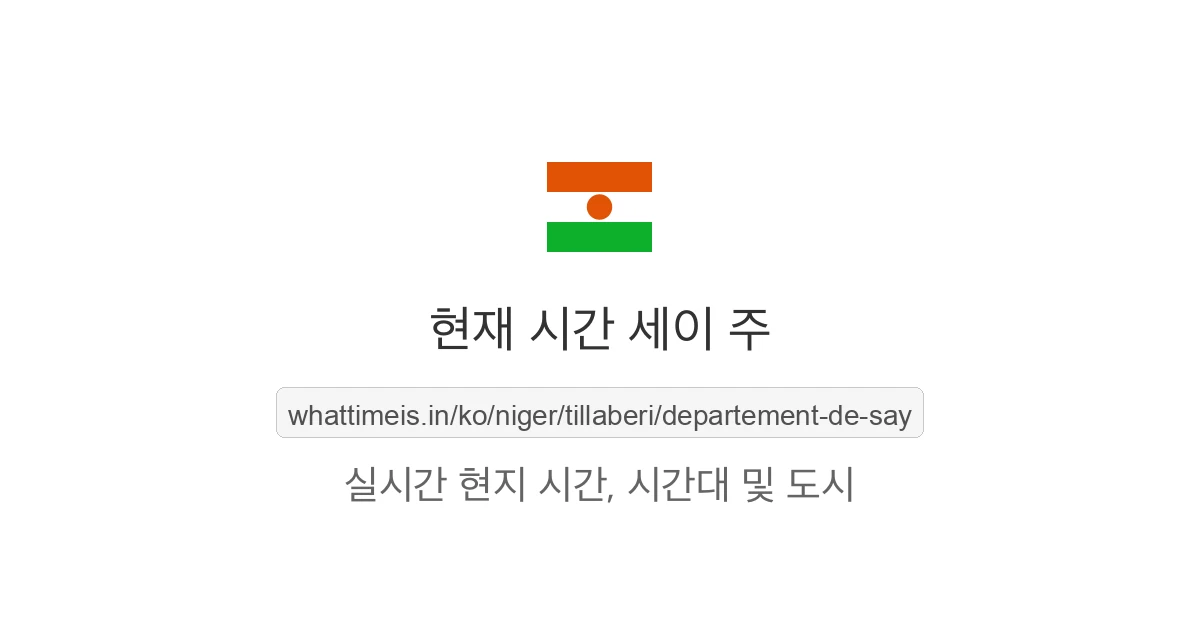 현재 시간 세이 주

whattimeis.in/ko/niger/tillaberi/departement-de-say

실시간 현지 시간, 시간대 및 도시